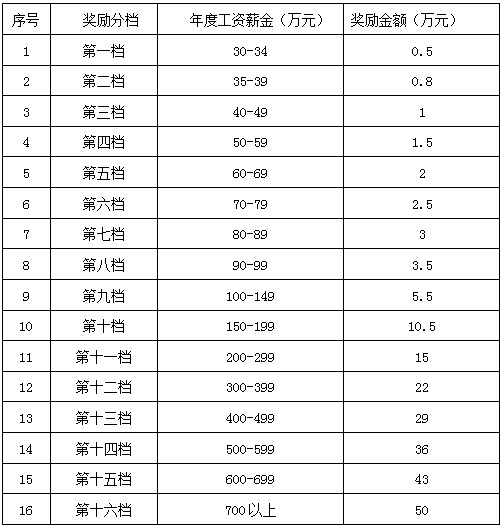 | 序号 | 奖励分档 | 年度工资薪金（万元） | 奖励金额（万元） |
|---|---|---|---|
| 1 | 第一档 | 30-34 | 0.5 |
| 2 | 第二档 | 35-39 | 0.8 |
| 3 | 第三档 | 40-49 | 1 |
| 4 | 第四档 | 50-59 | 1.5 |
| 5 | 第五档 | 60-69 | 2 |
| 6 | 第六档 | 70-79 | 2.5 |
| 7 | 第七档 | 80-89 | 3 |
| 8 | 第八档 | 90-99 | 3.5 |
| 9 | 第九档 | 100-149 | 5.5 |
| 10 | 第十档 | 150-199 | 10.5 |
| 11 | 第十一档 | 200-299 | 15 |
| 12 | 第十二档 | 300-399 | 22 |
| 13 | 第十三档 | 400-499 | 29 |
| 14 | 第十四档 | 500-599 | 36 |
| 15 | 第十五档 | 600-699 | 43 |
| 16 | 第十六档 | 700以上 | 50 |